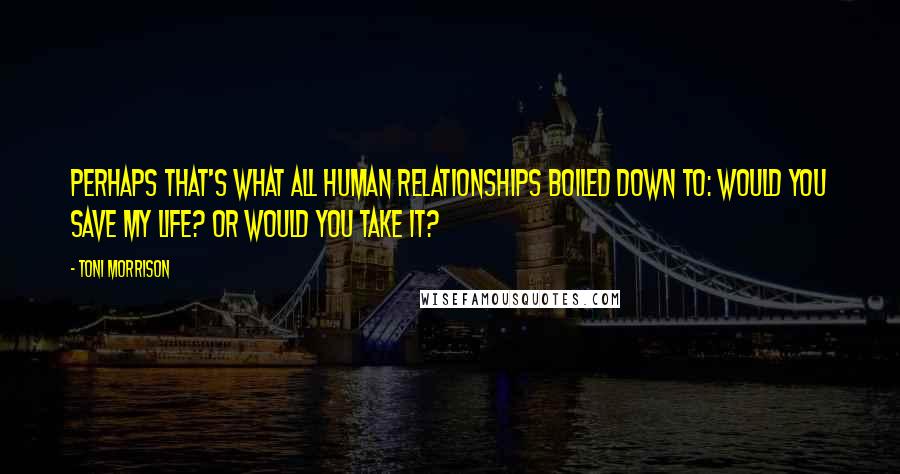 PERHAPS THAT'S WHAT ALL HUMAN RELATIONSHIPS BOILED DOWN TO: WOULD YOU SAVE MY LIFE? OR WOULD YOU TAKE IT?

- TONI MORRISON

WISEFAMOUSQUOTES.COM